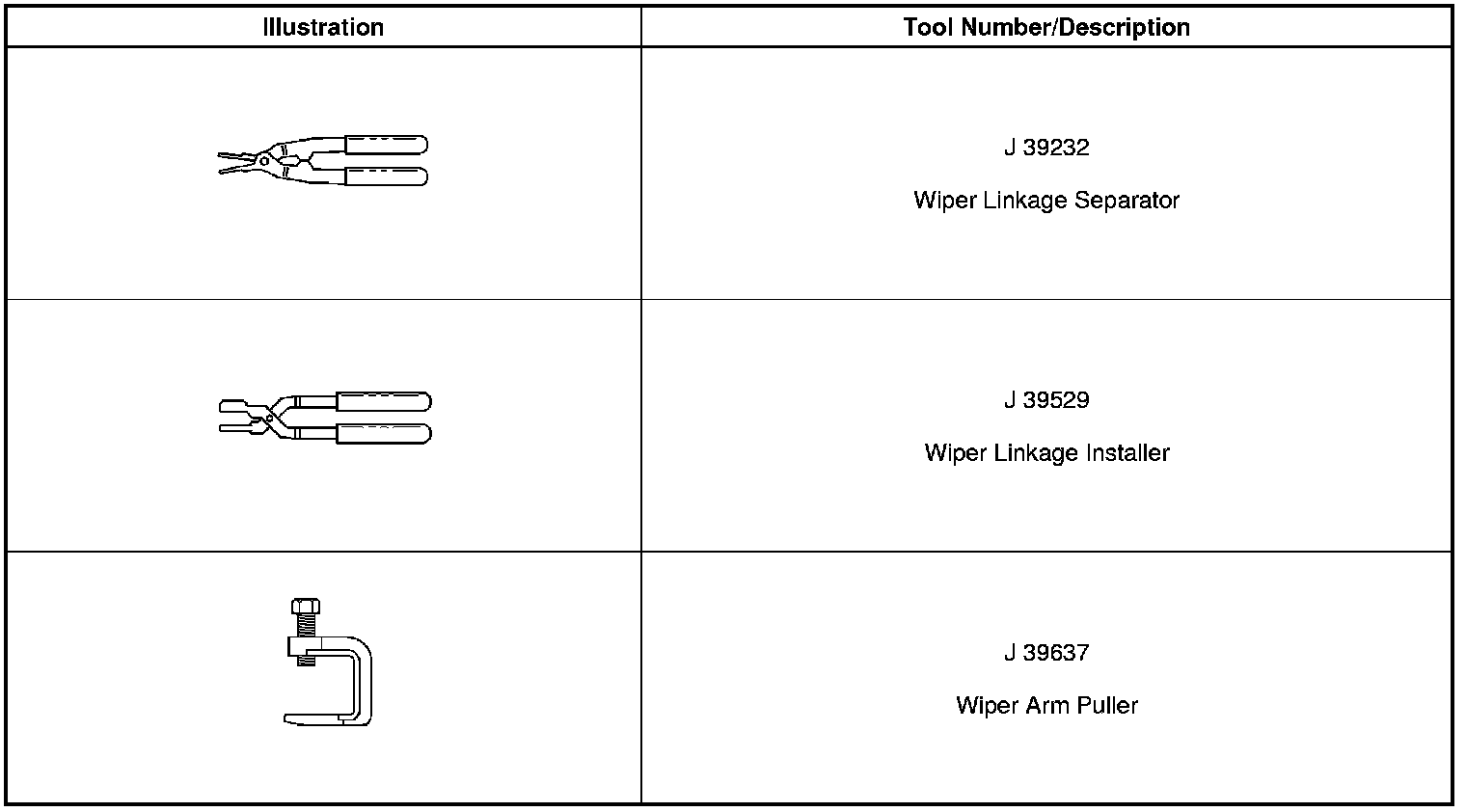 | Illustration | Tool Number/Description |
|---|---|
| | J 39232 Wiper Linkage Separator |
| | J 39529 Wiper Linkage Installer |
| | J 39637 Wiper Arm Puller |